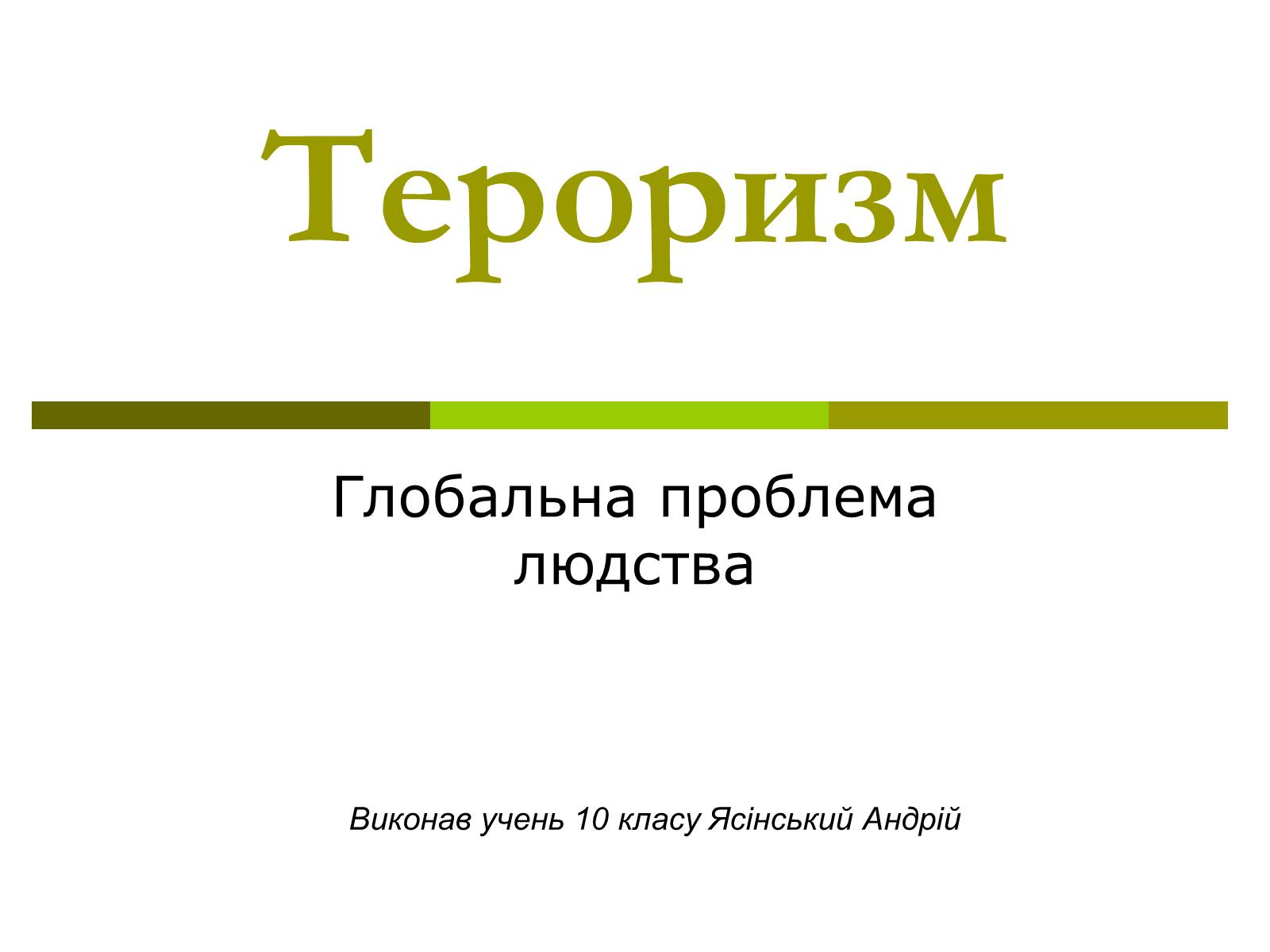 Тероризм

Глобальна проблема людства

Виконав учень 10 класу Ясінський Андрій